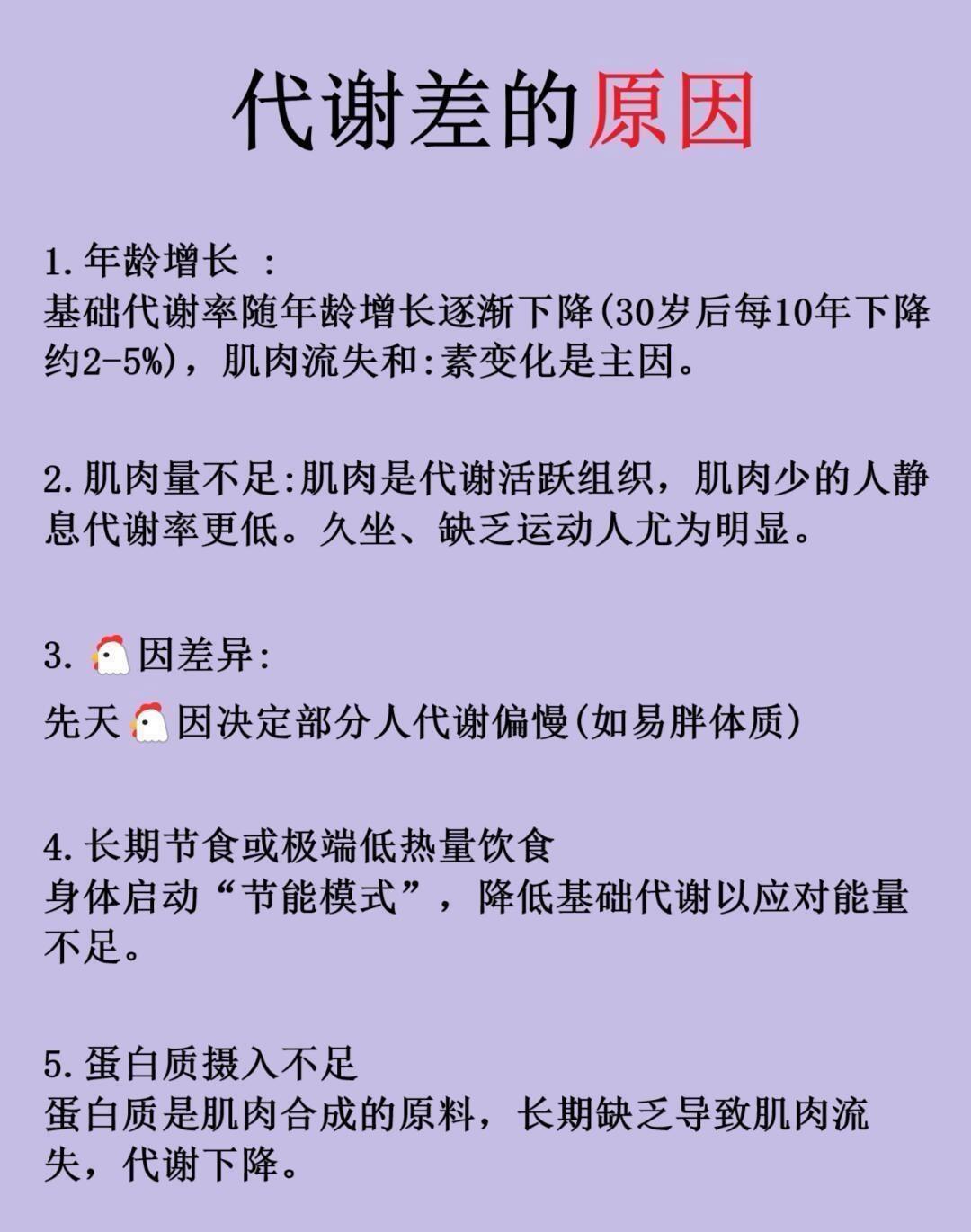 代谢差的原因

1.年龄增长 ：
基础代谢率随年龄增长逐渐下降(30岁后每10年下降约2-5%)，肌肉流失和:素变化是主因。

2.肌肉量不足:肌肉是代谢活跃组织，肌肉少的人静息代谢率更低。久坐、缺乏运动人尤为明显。

3.🐔因差异:

先天🐔因决定部分人代谢偏慢(如易胖体质)

4.长期节食或极端低热量饮食
身体启动“节能模式”，降低基础代谢以应对能量不足。

5.蛋白质摄入不足
蛋白质是肌肉合成的原料，长期缺乏导致肌肉流失，代谢下降。